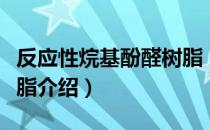 反应性烷基酚醛树脂
脂介绍）